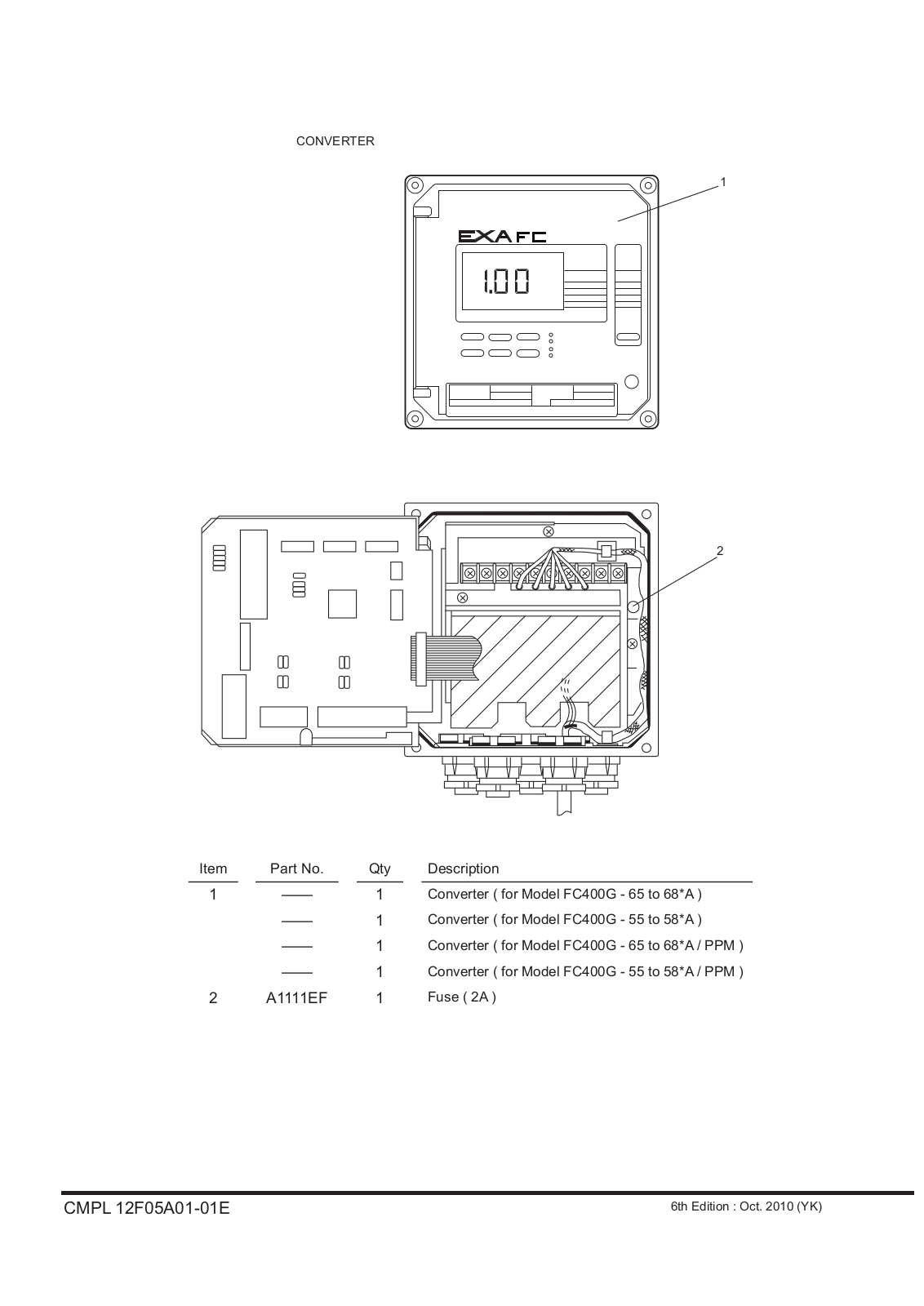 CONVERTER

1

EXA FC

1.00

2

| Item | Part No. | Qty | Description |
|---|---|---|---|
| 1 | —— | 1 | Converter ( for Model FC400G - 65 to 68*A ) |
| | —— | 1 | Converter ( for Model FC400G - 55 to 58*A ) |
| | —— | 1 | Converter ( for Model FC400G - 65 to 68*A / PPM ) |
| | —— | 1 | Converter ( for Model FC400G - 55 to 58*A / PPM ) |
| 2 | A1111EF | 1 | Fuse ( 2A ) |

CMPL 12F05A01-01E

6th Edition : Oct. 2010 (YK)